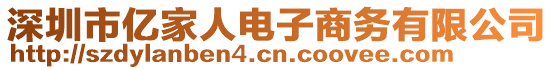 深圳市亿家人电子商务有限公司
http://szdylanben4.cn.coovee.com